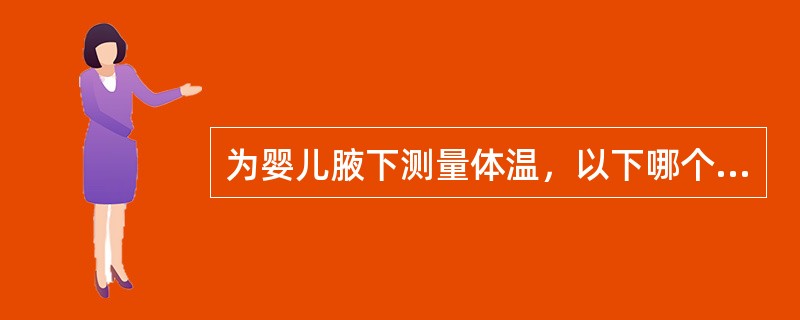 为婴儿腋下测量体温，以下哪个...